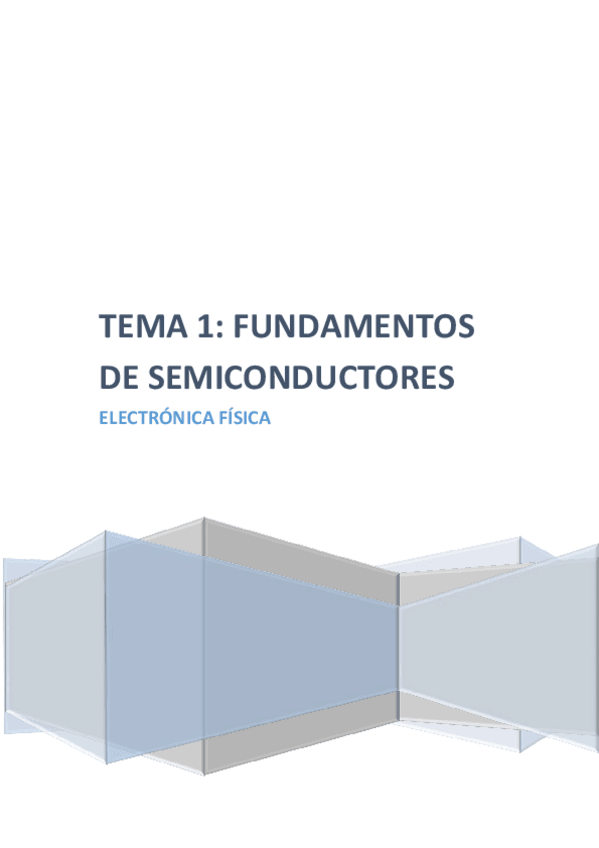 TEMA 1: FUNDAMENTOS DE SEMICONDUCTORES

ELECTRÓNICA FÍSICA